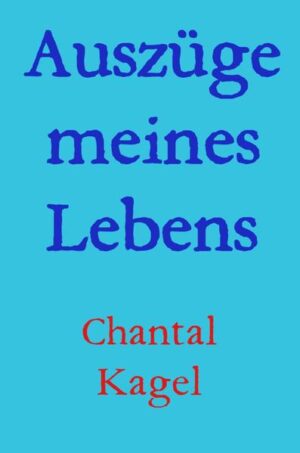 Auszüge meines Lebens

Chantal Kagel